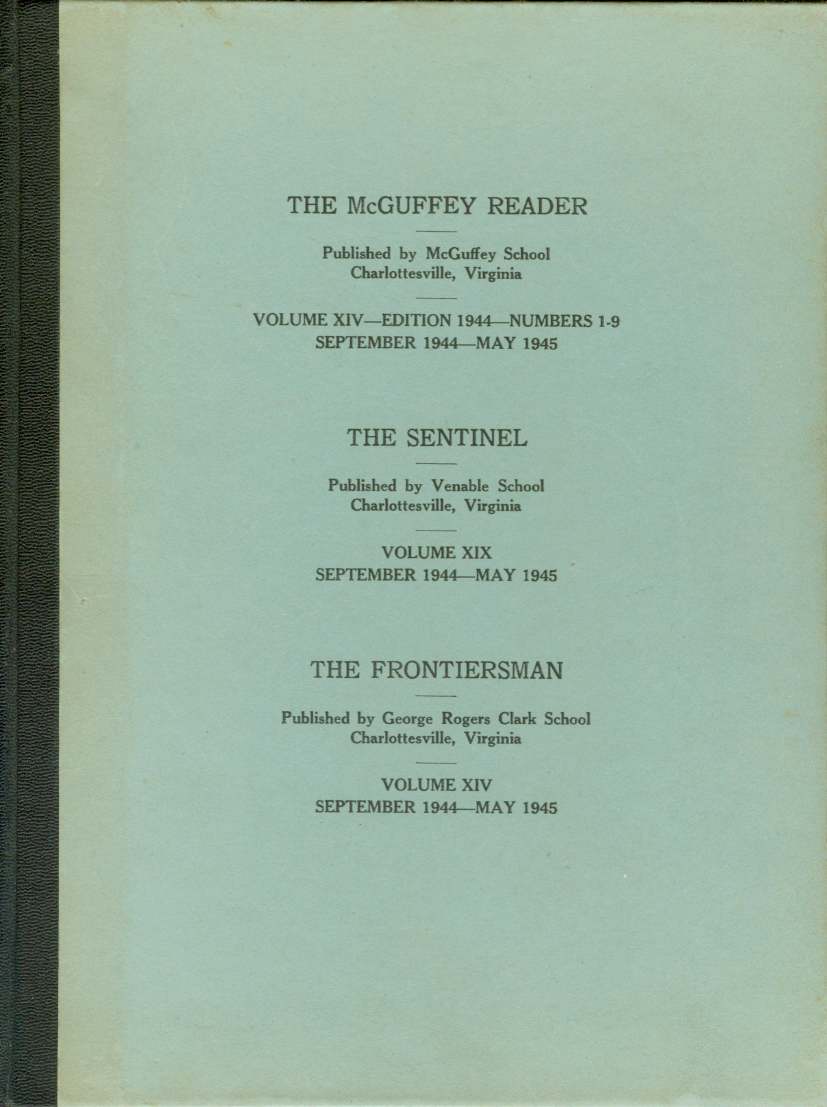 THE McGUFFEY READER

Published by McGuffey School
Charlottesville, Virginia

VOLUME XIV—EDITION 1944—NUMBERS 1-9
SEPTEMBER 1944—MAY 1945

THE SENTINEL

Published by Venable School
Charlottesville, Virginia

VOLUME XIX
SEPTEMBER 1944—MAY 1945

THE FRONTIERSMAN

Published by George Rogers Clark School
Charlottesville, Virginia

VOLUME XIV
SEPTEMBER 1944—MAY 1945